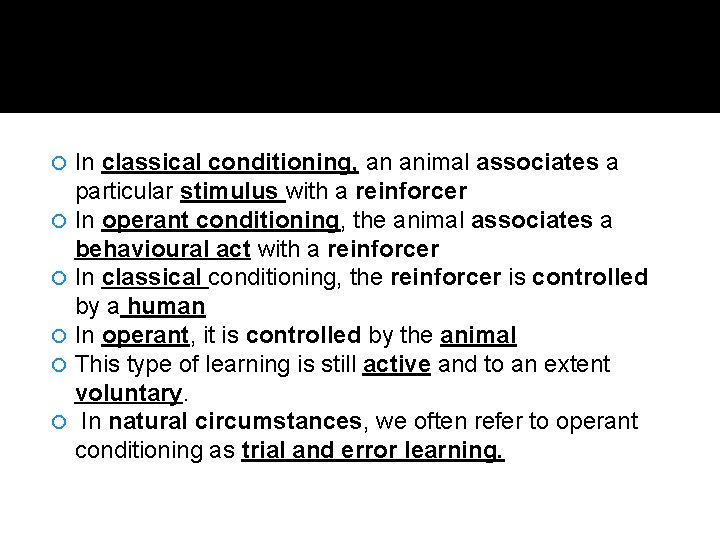 • In classical conditioning, an animal associates a particular stimulus with a reinforcer
• In operant conditioning, the animal associates a behavioural act with a reinforcer
• In classical conditioning, the reinforcer is controlled by a human
• In operant, it is controlled by the animal
• This type of learning is still active and to an extent voluntary.
• In natural circumstances, we often refer to operant conditioning as trial and error learning.